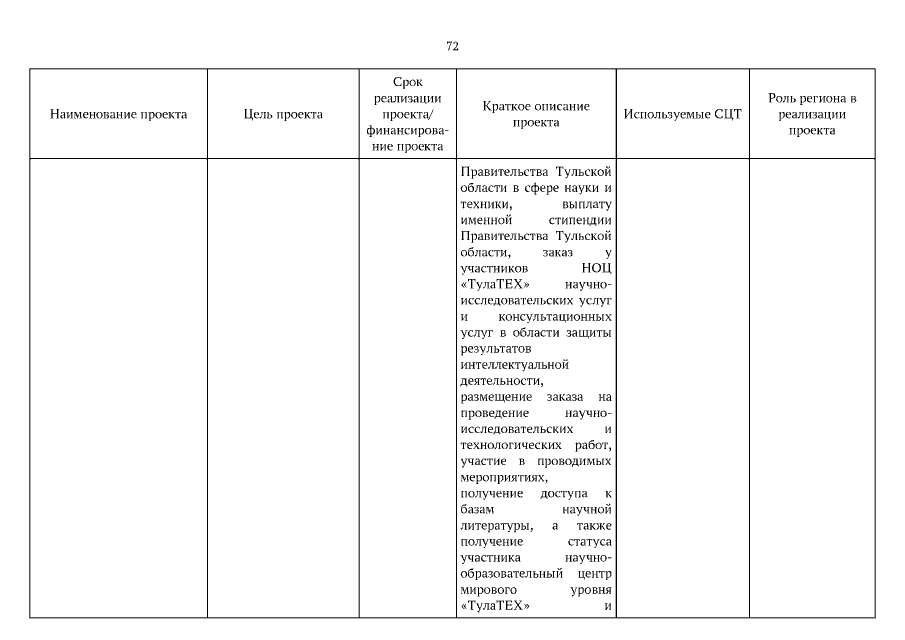 72

| Наименование проекта | Цель проекта | Срок реализации проекта/ финансирование проекта | Краткое описание проекта | Используемые СЦТ | Роль региона в реализации проекта |
|---|---|---|---|---|---|
| | | | Правительства Тульской области в сфере науки и техники, выплату именной стипендии Правительства Тульской области, заказ у участников НОЦ «ТулаТЕХ» научно-исследовательских услуг и консультационных услуг в области защиты результатов интеллектуальной деятельности, размещение заказа на проведение научно-исследовательских и технологических работ, участие в проводимых мероприятиях, получение доступа к базам научной литературы, а также получение статуса участника научно-образовательный центр мирового уровня «ТулаТЕХ» и | | |